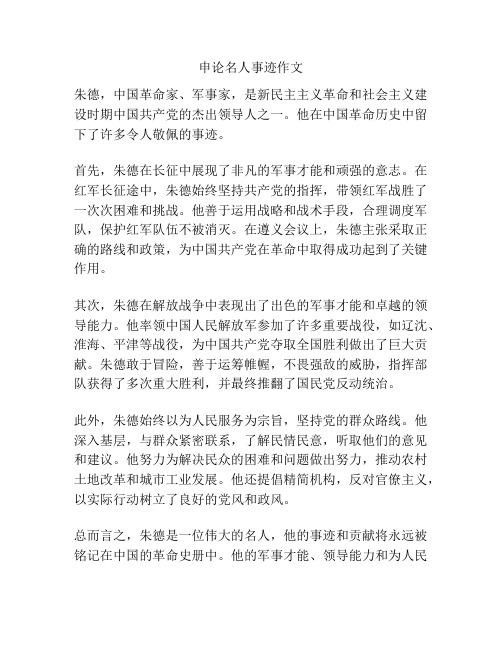 申论名人事迹作文

朱德，中国革命家、军事家，是新民主主义革命和社会主义建设时期中国共产党的杰出领导人之一。他在中国革命历史中留下了许多令人敬佩的事迹。

首先，朱德在长征中展现了非凡的军事才能和顽强的意志。在红军长征途中，朱德始终坚持共产党的指挥，带领红军战胜了一次次困难和挑战。他善于运用战略和战术手段，合理调度军队，保护红军队伍不被消灭。在遵义会议上，朱德主张采取正确的路线和政策，为中国共产党在革命中取得成功起到了关键作用。

其次，朱德在解放战争中表现出了出色的军事才能和卓越的领导能力。他率领中国人民解放军参加了许多重要战役，如辽沈、淮海、平津等战役，为中国共产党夺取全国胜利做出了巨大贡献。朱德敢于冒险，善于运筹帷幄，不畏强敌的威胁，指挥部队获得了多次重大胜利，并最终推翻了国民党反动统治。

此外，朱德始终以为人民服务为宗旨，坚持党的群众路线。他深入基层，与群众紧密联系，了解民情民意，听取他们的意见和建议。他努力为解决民众的困难和问题做出努力，推动农村土地改革和城市工业发展。他还提倡精简机构，反对官僚主义，以实际行动树立了良好的党风和政风。

总而言之，朱德是一位伟大的名人，他的事迹和贡献将永远被铭记在中国的革命史册中。他的军事才能、领导能力和为人民